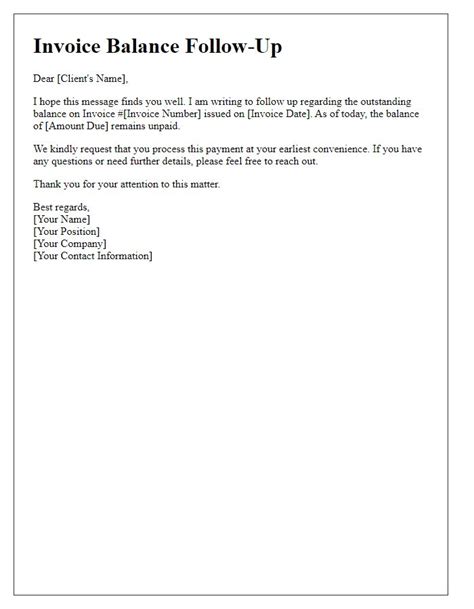 Invoice Balance Follow-Up

Dear [Client's Name],

I hope this message finds you well. I am writing to follow up regarding the outstanding balance on Invoice #[Invoice Number] issued on [Invoice Date]. As of today, the balance of [Amount Due] remains unpaid.

We kindly request that you process this payment at your earliest convenience. If you have any questions or need further details, please feel free to reach out.

Thank you for your attention to this matter.

Best regards,
[Your Name]
[Your Position]
[Your Company]
[Your Contact Information]